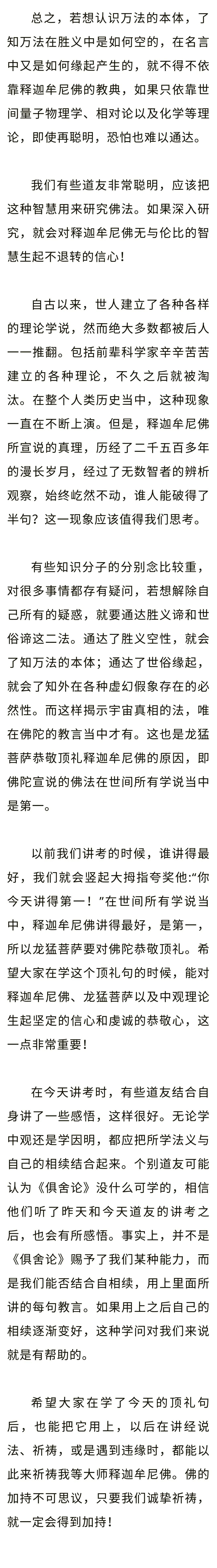 总之，若想认识万法的本体，了知万法在胜义中是如何空的，在名言中又是如何缘起产生的，就不得不依靠释迦牟尼佛的教典，如果只依靠世间量子物理学、相对论以及化学等理论，即使再聪明，恐怕也难以通达。

我们有些道友非常聪明，应该把这种智慧用来研究佛法。如果深入研究，就会对释迦牟尼佛无与伦比的智慧生起不退转的信心！

自古以来，世人建立了各种各样的理论学说，然而绝大多数都被后人一一推翻。包括前辈科学家辛辛苦苦建立的各种理论，不久之后就被淘汰。在整个人类历史当中，这种现象一直在不断上演。但是，释迦牟尼佛所宣说的真理，历经了二千五百多年的漫长岁月，经过了无数智者的辨析观察，始终屹然不动，谁人能破得了半句？这一现象应该值得我们思考。

有些知识分子的分别念比较重，对很多事情都存有疑问，若想解除自己所有的疑惑，就要通达胜义谛和世俗谛这二法。通达了胜义空性，就会了知万法的本体；通达了世俗缘起，就会了知外在各种虚幻假象存在的必然性。而这样揭示宇宙真相的法，唯在佛陀的教言当中才有。这也是龙猛菩萨恭敬顶礼释迦牟尼佛的原因，即佛陀宣说的佛法在世间所有学说当中是第一。

以前我们讲考的时候，谁讲得最好，我们就会竖起大拇指夸奖他："你今天讲得第一！"在世间所有学说当中，释迦牟尼佛讲得最好，是第一，所以龙猛菩萨要对佛陀恭敬顶礼。希望大家在学这个顶礼句的时候，能对释迦牟尼佛、龙猛菩萨以及中观理论生起坚定的信心和虔诚的恭敬心，这一点非常重要！

在今天讲考时，有些道友结合自身讲了一些感悟，这样很好。无论学中观还是学因明，都应把所学法义与自己的相续结合起来。个别道友可能认为《俱舍论》没什么可学的，相信他们听了昨天和今天道友的讲考之后，也会有所感悟。事实上，并不是《俱舍论》赐予了我们某种能力，而是我们能否结合自相续，用上里面所讲的每句教言。如果用上之后自己的相续逐渐变好，这种学问对我们来说就是有帮助的。

希望大家在学了今天的顶礼句后，也能把它用上，以后在讲经说法、祈祷，或是遇到违缘时，都能以此来祈祷我等大师释迦牟尼佛。佛的加持不可思议，只要我们诚挚祈祷，就一定会得到加持！